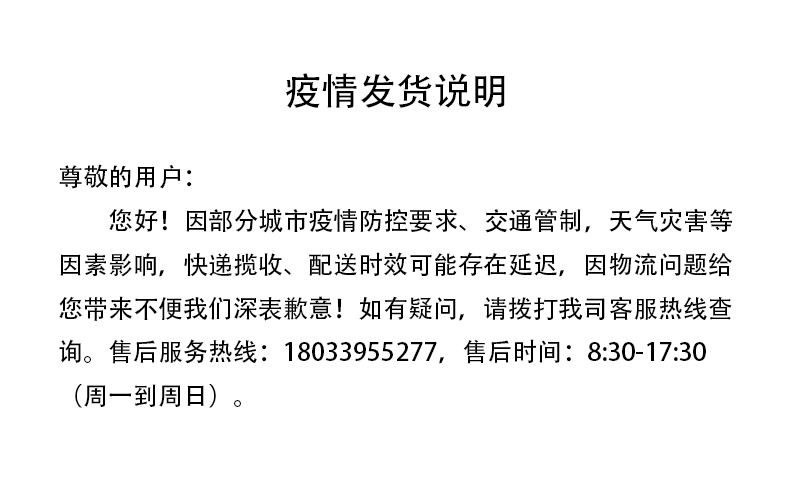 疫情发货说明

尊敬的用户：

您好！因部分城市疫情防控要求、交通管制，天气灾害等因素影响，快递揽收、配送时效可能存在延迟，因物流问题给您带来不便我们深表歉意！如有疑问，请拨打我司客服热线查询。售后服务热线：18033955277，售后时间：8:30-17:30（周一到周日）。